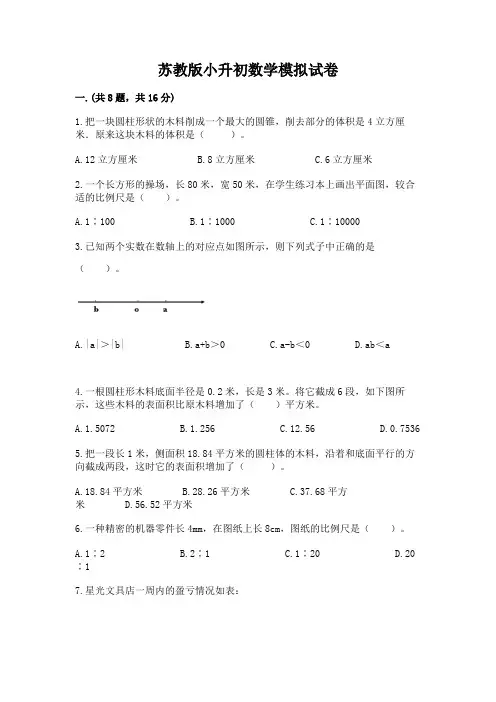 苏教版小升初数学模拟试卷

一.(共8题，共16分)

1.把一块圆柱形状的木料削成一个最大的圆锥，削去部分的体积是4立方厘米。原来这块木料的体积是（　　）。

A.12立方厘米　　B.8立方厘米　　C.6立方厘米

2.一个长方形的操场，长80米，宽50米，在学生练习本上画出平面图，较合适的比例尺是（　　）。

A.1∶100　　B.1∶1000　　C.1∶10000

3.已知两个实数在数轴上的对应点如图所示，则下列式子中正确的是（　　）。

b　o　a

A.|a|>|b|　　B.a+b>0　　C.a-b<0　　D.ab<a

4.一根圆柱形木料底面半径是0.2米，长是3米。将它截成6段，如下图所示，这些木料的表面积比原木料增加了（　　）平方米。

A.1.5072　　B.1.256　　C.12.56　　D.0.7536

5.把一段长1米，侧面积18.84平方米的圆柱体的木料，沿着和底面平行的方向截成两段，这时它的表面积增加了（　　）。

A.18.84平方米　　B.28.26平方米　　C.37.68平方米　　D.56.52平方米

6.一种精密的机器零件长4mm，在图纸上长8cm，图纸的比例尺是（　　）。

A.1∶2　　B.2∶1　　C.1∶20　　D.20∶1

7.星光文具店一周内的盈亏情况如表：